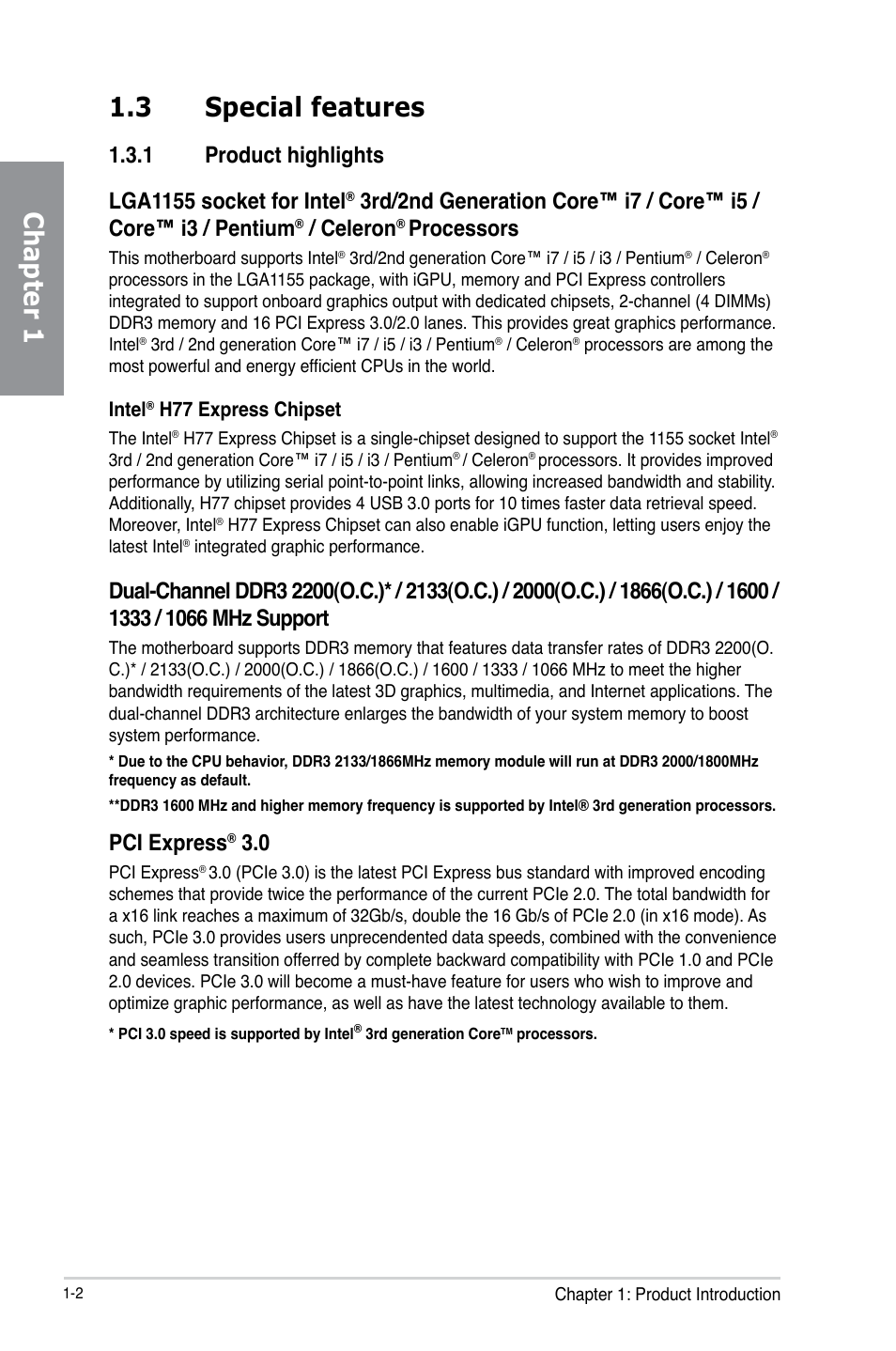 Chapter 1

1.3 Special features

1.3.1 Product highlights

LGA1155 socket for Intel® 3rd/2nd Generation Core™ i7 / Core™ i5 / Core™ i3 / Pentium® / Celeron® Processors

This motherboard supports Intel® 3rd/2nd generation Core™ i7 / i5 / i3 / Pentium® / Celeron® processors in the LGA1155 package, with iGPU, memory and PCI Express controllers integrated to support onboard graphics output with dedicated chipsets, 2-channel (4 DIMMs) DDR3 memory and 16 PCI Express 3.0/2.0 lanes. This provides great graphics performance. Intel® 3rd / 2nd generation Core™ i7 / i5 / i3 / Pentium® / Celeron® processors are among the most powerful and energy efficient CPUs in the world.

Intel® H77 Express Chipset

The Intel® H77 Express Chipset is a single-chipset designed to support the 1155 socket Intel® 3rd / 2nd generation Core™ i7 / i5 / i3 / Pentium® / Celeron® processors. It provides improved performance by utilizing serial point-to-point links, allowing increased bandwidth and stability. Additionally, H77 chipset provides 4 USB 3.0 ports for 10 times faster data retrieval speed. Moreover, Intel® H77 Express Chipset can also enable iGPU function, letting users enjoy the latest Intel® integrated graphic performance.

Dual-Channel DDR3 2200(O.C.)* / 2133(O.C.) / 2000(O.C.) / 1866(O.C.) / 1600 / 1333 / 1066 MHz Support

The motherboard supports DDR3 memory that features data transfer rates of DDR3 2200(O.C.)* / 2133(O.C.) / 2000(O.C.) / 1866(O.C.) / 1600 / 1333 / 1066 MHz to meet the higher bandwidth requirements of the latest 3D graphics, multimedia, and Internet applications. The dual-channel DDR3 architecture enlarges the bandwidth of your system memory to boost system performance.

* Due to the CPU behavior, DDR3 2133/1866MHz memory module will run at DDR3 2000/1800MHz frequency as default.

**DDR3 1600 MHz and higher memory frequency is supported by Intel® 3rd generation processors.

PCI Express® 3.0

PCI Express® 3.0 (PCIe 3.0) is the latest PCI Express bus standard with improved encoding schemes that provide twice the performance of the current PCIe 2.0. The total bandwidth for a x16 link reaches a maximum of 32Gb/s, double the 16 Gb/s of PCIe 2.0 (in x16 mode). As such, PCIe 3.0 provides users unprecendented data speeds, combined with the convenience and seamless transition offerred by complete backward compatibility with PCIe 1.0 and PCIe 2.0 devices. PCIe 3.0 will become a must-have feature for users who wish to improve and optimize graphic performance, as well as have the latest technology available to them.

* PCI 3.0 speed is supported by Intel® 3rd generation Core™ processors.

1-2

Chapter 1: Product Introduction